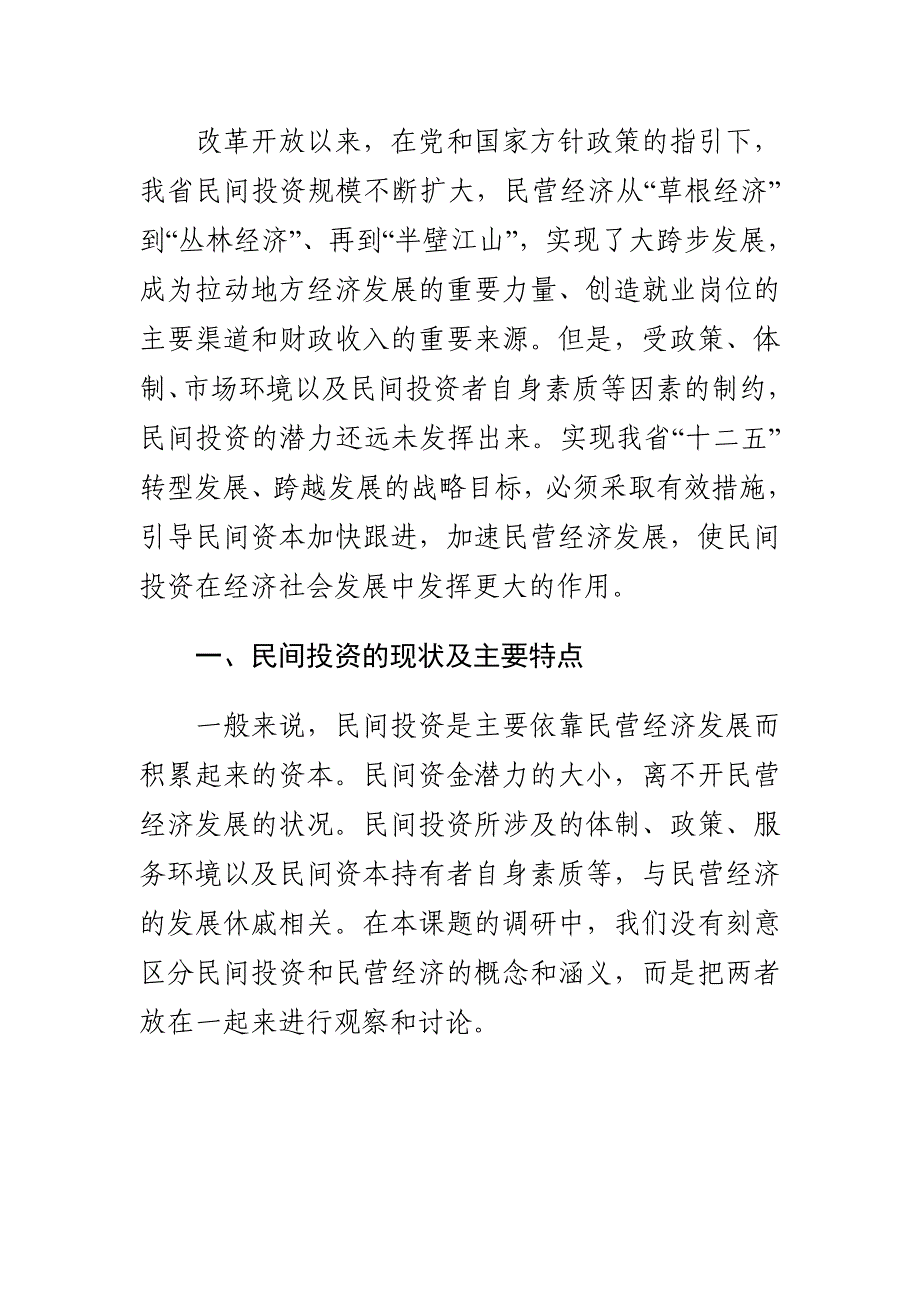 改革开放以来，在党和国家方针政策的指引下，我省民间投资规模不断扩大，民营经济从“草根经济”到“丛林经济”、再到“半壁江山”，实现了大跨步发展，成为拉动地方经济发展的重要力量、创造就业岗位的主要渠道和财政收入的重要来源。但是，受政策、体制、市场环境以及民间投资者自身素质等因素的制约，民间投资的潜力还远未发挥出来。实现我省“十二五”转型发展、跨越发展的战略目标，必须采取有效措施，引导民间资本加快跟进，加速民营经济发展，使民间投资在经济社会发展中发挥更大的作用。

一、民间投资的现状及主要特点

一般来说，民间投资是主要依靠民营经济发展而积累起来的资本。民间资金潜力的大小，离不开民营经济发展的状况。民间投资所涉及的体制、政策、服务环境以及民间资本持有者自身素质等，与民营经济的发展休戚相关。在本课题的调研中，我们没有刻意区分民间投资和民营经济的概念和涵义，而是把两者放在一起来进行观察和讨论。